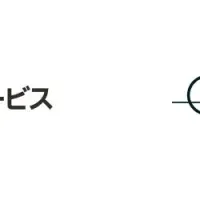 ービス